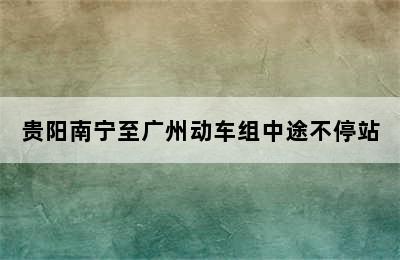 贵阳南宁至广州动车组中途不停站